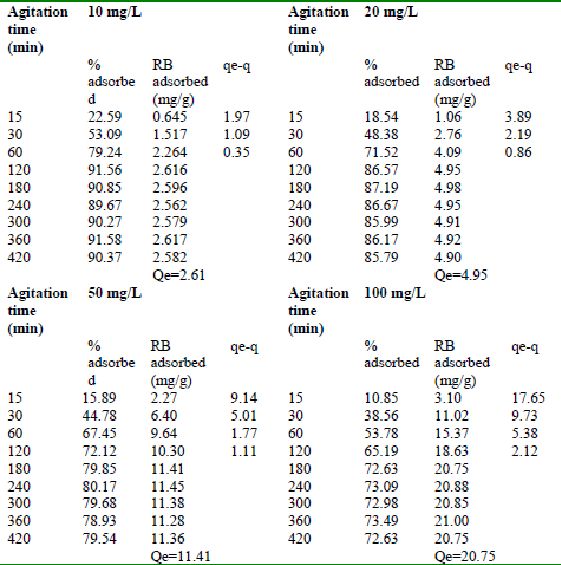 | Agitation time (min) | 10 mg/L | | | Agitation time (min) | 20 mg/L | | |
|---|---|---|---|---|---|---|---|
| | % adsorbed | RB adsorbed (mg/g) | qe-q | | % adsorbed | RB adsorbed (mg/g) | qe-q |
| 15 | 22.59 | 0.645 | 1.97 | 15 | 18.54 | 1.06 | 3.89 |
| 30 | 53.09 | 1.517 | 1.09 | 30 | 48.38 | 2.76 | 2.19 |
| 60 | 79.24 | 2.264 | 0.35 | 60 | 71.52 | 4.09 | 0.86 |
| 120 | 91.56 | 2.616 | | 120 | 86.57 | 4.95 | |
| 180 | 90.85 | 2.596 | | 180 | 87.19 | 4.98 | |
| 240 | 89.67 | 2.562 | | 240 | 86.67 | 4.95 | |
| 300 | 90.27 | 2.579 | | 300 | 85.99 | 4.91 | |
| 360 | 91.58 | 2.617 | | 360 | 86.17 | 4.92 | |
| 420 | 90.37 | 2.582 | | 420 | 85.79 | 4.90 | |
| | | Qe=2.61 | | | | Qe=4.95 | |
| Agitation time (min) | 50 mg/L | | | Agitation time (min) | 100 mg/L | | |
| | % adsorbed | RB adsorbed (mg/g) | qe-q | | % adsorbed | RB adsorbed (mg/g) | qe-q |
| 15 | 15.89 | 2.27 | 9.14 | 15 | 10.85 | 3.10 | 17.65 |
| 30 | 44.78 | 6.40 | 5.01 | 30 | 38.56 | 11.02 | 9.73 |
| 60 | 67.45 | 9.64 | 1.77 | 60 | 53.78 | 15.37 | 5.38 |
| 120 | 72.12 | 10.30 | 1.11 | 120 | 65.19 | 18.63 | 2.12 |
| 180 | 79.85 | 11.41 | | 180 | 72.63 | 20.75 | |
| 240 | 80.17 | 11.45 | | 240 | 73.09 | 20.88 | |
| 300 | 79.68 | 11.38 | | 300 | 72.98 | 20.85 | |
| 360 | 78.93 | 11.28 | | 360 | 73.49 | 21.00 | |
| 420 | 79.54 | 11.36 | | 420 | 72.63 | 20.75 | |
| | | Qe=11.41 | | | | Qe=20.75 | |